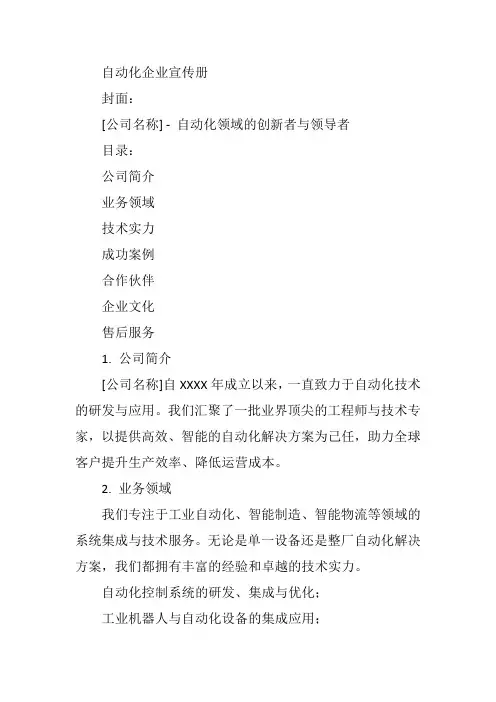 自动化企业宣传册

封面：

[公司名称] - 自动化领域的创新者与领导者

目录：

公司简介

业务领域

技术实力

成功案例

合作伙伴

企业文化

售后服务

1. 公司简介

[公司名称]自 XXXX 年成立以来，一直致力于自动化技术的研发与应用。我们汇聚了一批业界顶尖的工程师与技术专家，以提供高效、智能的自动化解决方案为己任，助力全球客户提升生产效率、降低运营成本。

2. 业务领域

我们专注于工业自动化、智能制造、智能物流等领域的系统集成与技术服务。无论是单一设备还是整厂自动化解决方案，我们都拥有丰富的经验和卓越的技术实力。

自动化控制系统的研发、集成与优化；

工业机器人与自动化设备的集成应用；